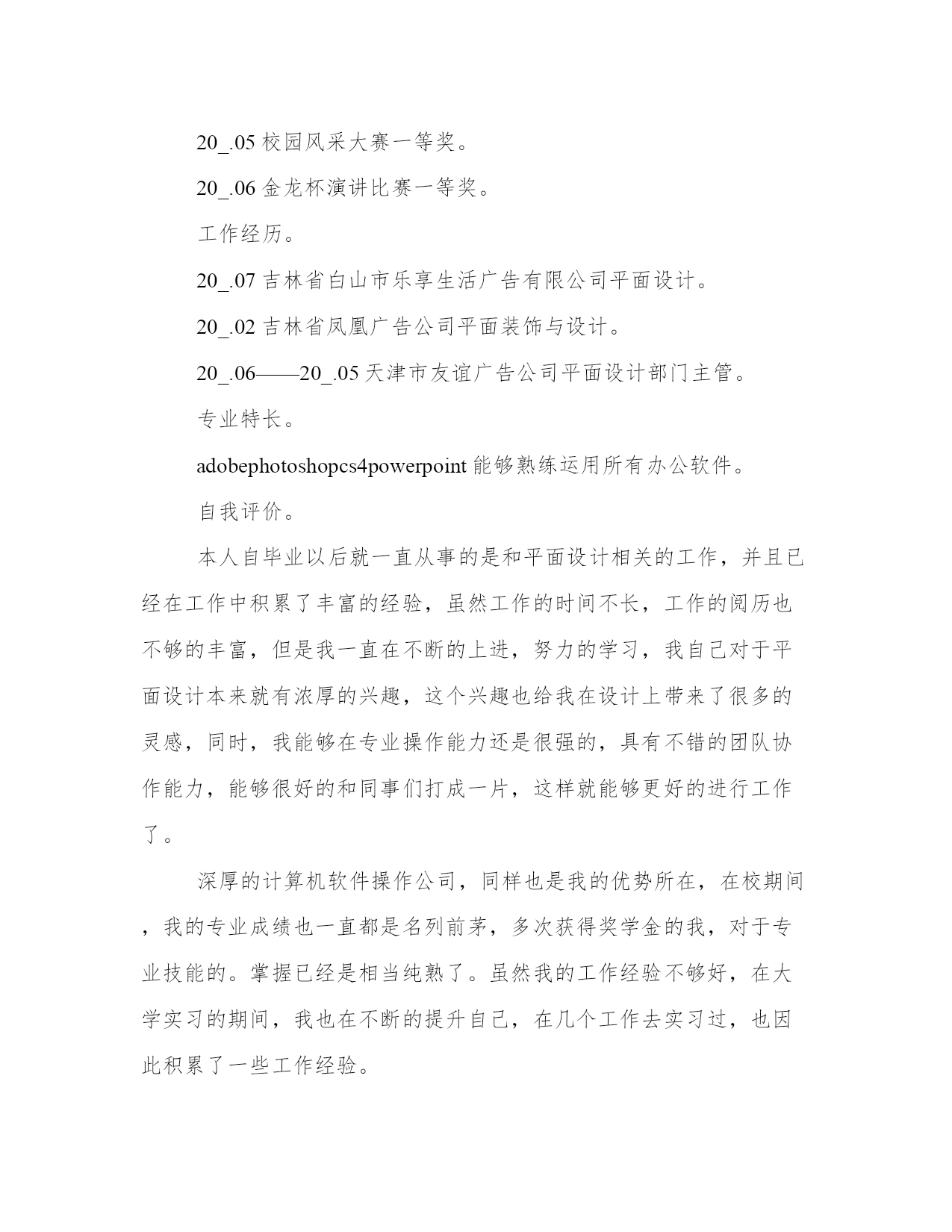 20_.05 校园风采大赛一等奖。

20_.06 金龙杯演讲比赛一等奖。

工作经历。

20_.07 吉林省白山市乐享生活广告有限公司平面设计。

20_.02 吉林省凤凰广告公司平面装饰与设计。

20_.06——20_.05 天津市友谊广告公司平面设计部门主管。

专业特长。

adobephotoshopcs4powerpoint 能够熟练运用所有办公软件。

自我评价。

本人自毕业以后就一直从事的是和平面设计相关的工作，并且已经在工作中积累了丰富的经验，虽然工作的时间不长，工作的阅历也不够的丰富，但是我一直在不断的上进，努力的学习，我自己对于平面设计本来就有浓厚的兴趣，这个兴趣也给我在设计上带来了很多的灵感，同时，我能够在专业操作能力还是很强的，具有不错的团队协作能力，能够很好的和同事们打成一片，这样就能够更好的进行工作了。

深厚的计算机软件操作公司，同样也是我的优势所在，在校期间，我的专业成绩也一直都是名列前茅，多次获得奖学金的我，对于专业技能的。掌握已经是相当纯熟了。虽然我的工作经验不够好，在大学实习的期间，我也在不断的提升自己，在几个工作去实习过，也因此积累了一些工作经验。